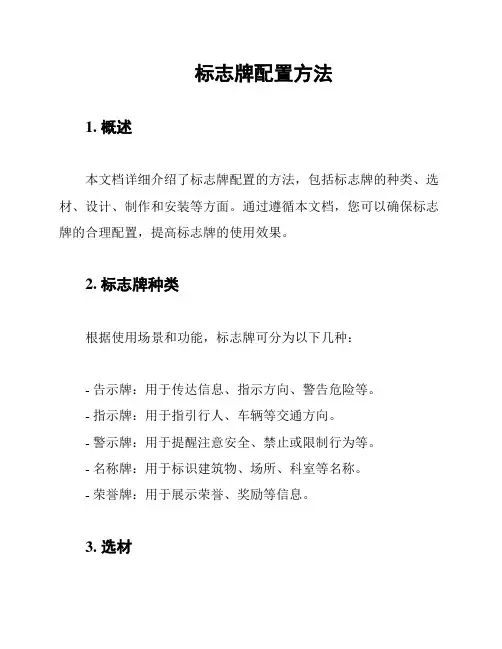 标志牌配置方法

1. 概述

本文档详细介绍了标志牌配置的方法，包括标志牌的种类、选材、设计、制作和安装等方面。通过遵循本文档，您可以确保标志牌的合理配置，提高标志牌的使用效果。

2. 标志牌种类

根据使用场景和功能，标志牌可分为以下几种：

- 告示牌：用于传达信息、指示方向、警告危险等。
- 指示牌：用于指引行人、车辆等交通方向。
- 警示牌：用于提醒注意安全、禁止或限制行为等。
- 名称牌：用于标识建筑物、场所、科室等名称。
- 荣誉牌：用于展示荣誉、奖励等信息。

3. 选材